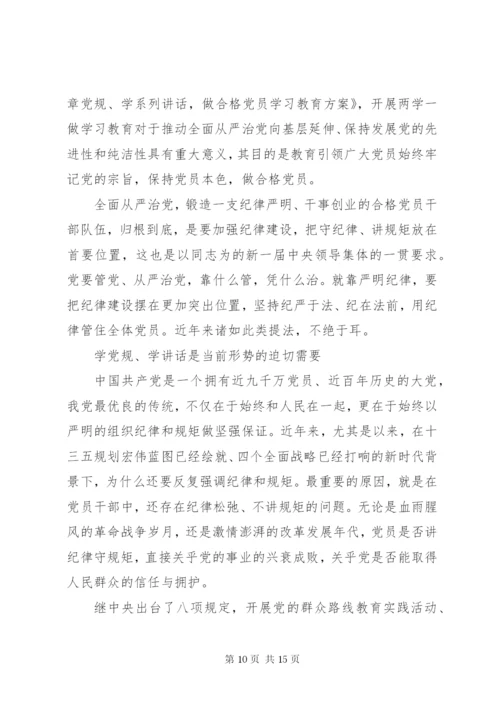 章党规、学系列讲话，做合格党员学习教育方案》，开展两学一做学习教育对于推动全面从严治党向基层延伸、保持发展党的先进性和纯洁性具有重大意义，其目的是教育引领广大党员始终牢记党的宗旨，保持党员本色，做合格党员。

全面从严治党，锻造一支纪律严明、干事创业的合格党员干部队伍，归根到底，是要加强纪律建设，把守纪律、讲规矩放在首要位置，这也是以同志为的新一届中央领导集体的一贯要求。党要管党、从严治党，靠什么管，凭什么治。就靠严明纪律，要把纪律建设摆在更加突出位置，坚持纪严于法、纪在法前，用纪律管住全体党员。近年来诸如此类提法，不绝于耳。

学党规、学讲话是当前形势的迫切需要

中国共产党是一个拥有近九千万党员、近百年历史的大党，我党最优良的传统，不仅在于始终和人民在一起，更在于始终以严明的组织纪律和规矩做坚强保证。近年来，尤其是以来，在十三五规划宏伟蓝图已经绘就、四个全面战略已经打响的新时代背景下，为什么还要反复强调纪律和规矩。最重要的原因，就是在党员干部中，还存在纪律松弛、不讲规矩的问题。无论是血雨腥风的革命战争岁月，还是激情澎湃的改革发展年代，党员是否讲纪律守规矩，直接关乎党的事业的兴衰成败，关乎党是否能取得人民群众的信任与拥护。

继中央出台了八项规定，开展党的群众路线教育实践活动、

第 10 页 共 15 页